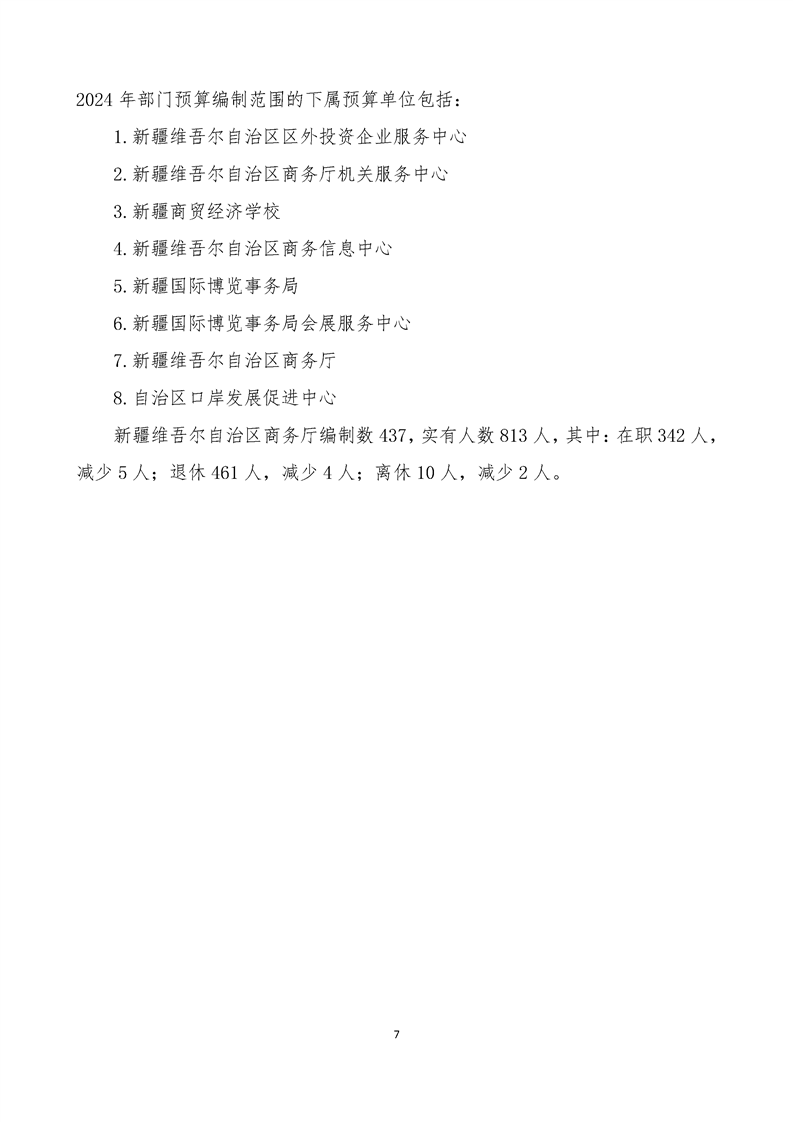 2024 年部门预算编制范围的下属预算单位包括：

1.新疆维吾尔自治区区外投资企业服务中心

2.新疆维吾尔自治区商务厅机关服务中心

3.新疆商贸经济学校

4.新疆维吾尔自治区商务信息中心

5.新疆国际博览事务局

6.新疆国际博览事务局会展服务中心

7.新疆维吾尔自治区商务厅

8.自治区口岸发展促进中心

新疆维吾尔自治区商务厅编制数 437，实有人数 813 人，其中：在职 342 人，减少 5 人；退休 461 人，减少 4 人；离休 10 人，减少 2 人。

7